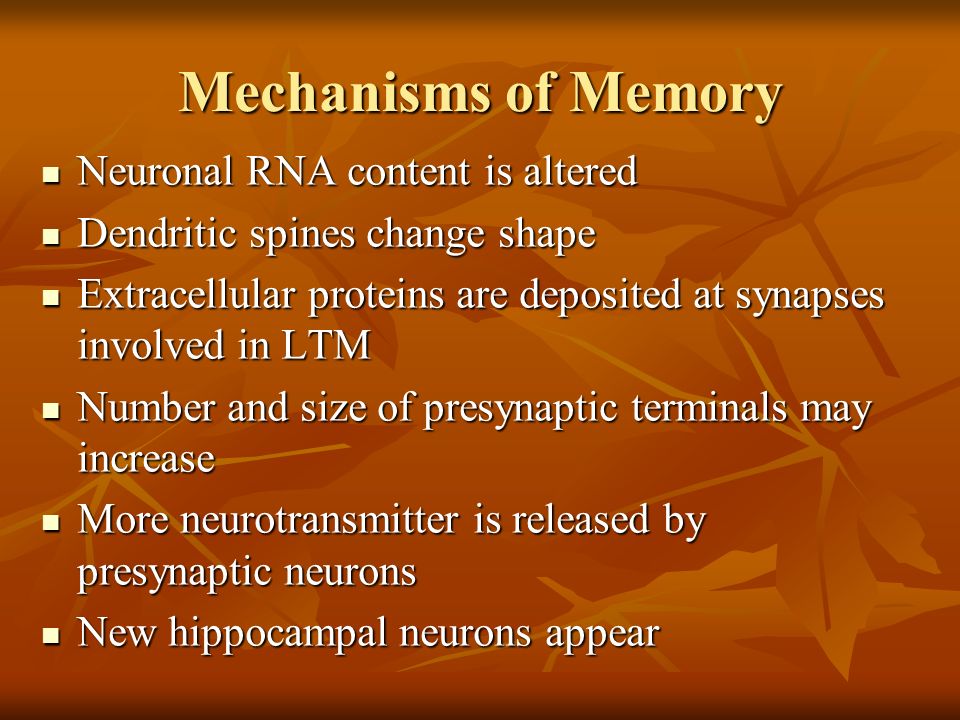 Mechanisms of Memory

- Neuronal RNA content is altered
- Dendritic spines change shape
- Extracellular proteins are deposited at synapses involved in LTM
- Number and size of presynaptic terminals may increase
- More neurotransmitter is released by presynaptic neurons
- New hippocampal neurons appear